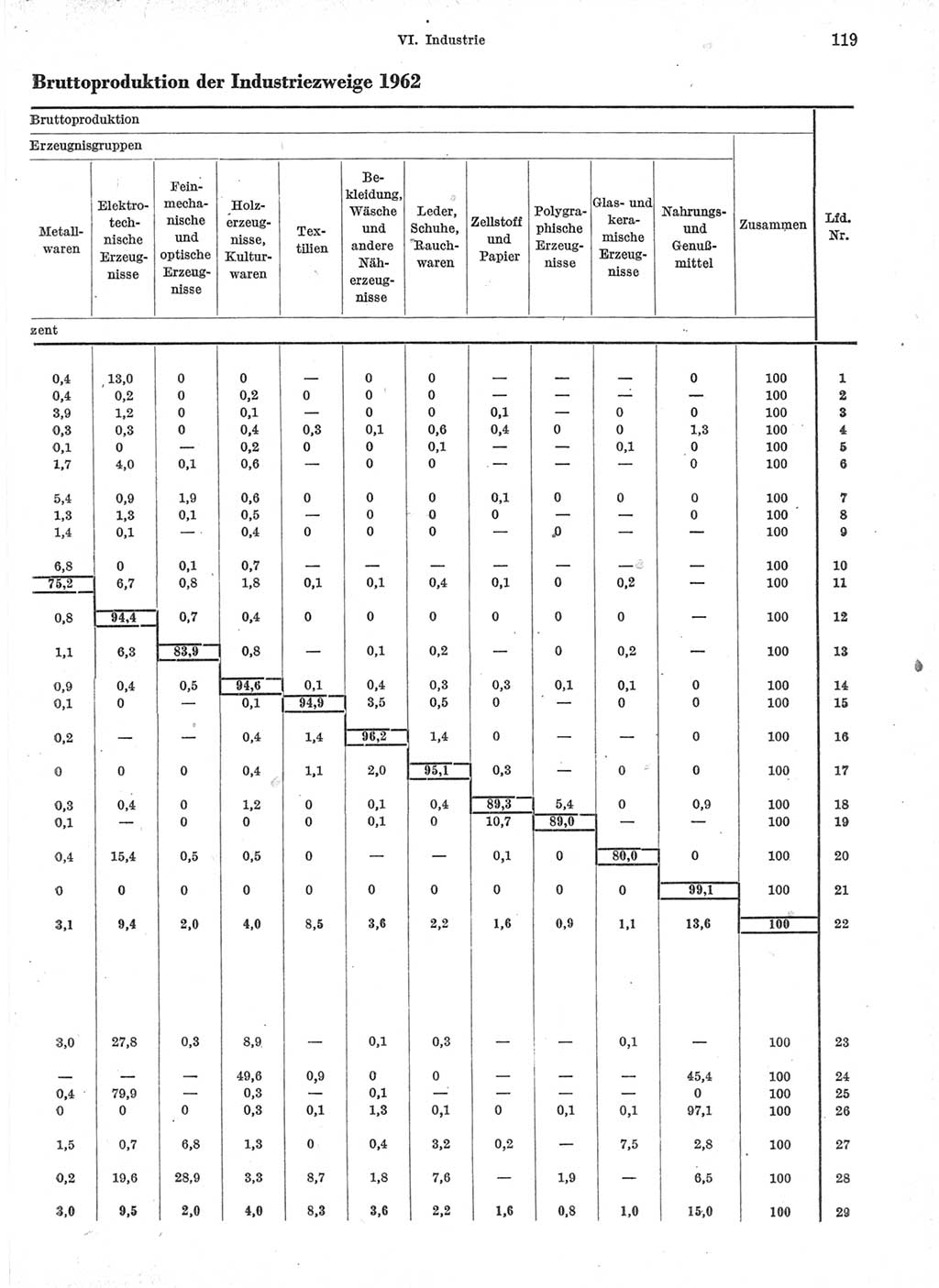 VI. Industrie 119

Bruttoproduktion der Industriezweige 1962

Bruttoproduktion

Erzeugnisgruppen

| Metallwaren | Elektrotechnische Erzeugnisse | Feinmechanische und optische Erzeugnisse | Holzerzeugnisse, Kulturwaren | Textilien | Bekleidung, Wäsche und andere Näherzeugnisse | Leder, Schuhe, Rauchwaren | Zellstoff und Papier | Polygraphische Erzeugnisse | Glas- und keramische Erzeugnisse | Nahrungs- und Genußmittel | Zusammen | Lfd. Nr. |
|---|---|---|---|---|---|---|---|---|---|---|---|---|
| zent | | | | | | | | | | | | |
| 0,4 | 13,0 | 0 | 0 | — | 0 | 0 | — | — | — | 0 | 100 | 1 |
| 0,4 | 0,2 | 0 | 0,2 | 0 | 0 | 0 | — | — | — | — | 100 | 2 |
| 3,9 | 1,2 | 0 | 0,1 | — | 0 | 0 | 0,1 | — | 0 | 0 | 100 | 3 |
| 0,3 | 0,3 | 0 | 0,4 | 0,3 | 0,1 | 0,6 | 0,4 | 0 | 0 | 1,3 | 100 | 4 |
| 0,1 | 0 | — | 0,2 | 0 | 0 | 0,1 | — | — | 0,1 | 0 | 100 | 5 |
| 1,7 | 4,0 | 0,1 | 0,6 | — | 0 | 0 | — | — | — | 0 | 100 | 6 |
| 5,4 | 0,9 | 1,9 | 0,6 | 0 | 0 | 0 | 0,1 | 0 | 0 | 0 | 100 | 7 |
| 1,3 | 1,3 | 0,1 | 0,5 | — | 0 | 0 | 0 | — | — | 0 | 100 | 8 |
| 1,4 | 0,1 | — | 0,4 | 0 | 0 | 0 | — | 0 | — | — | 100 | 9 |
| 6,8 | 0 | 0,1 | 0,7 | — | — | — | — | — | — | — | 100 | 10 |
| 75,2 | 6,7 | 0,8 | 1,8 | 0,1 | 0,1 | 0,4 | 0,1 | 0 | 0,2 | — | 100 | 11 |
| 0,8 | 94,4 | 0,7 | 0,4 | 0 | 0 | 0 | 0 | 0 | 0 | — | 100 | 12 |
| 1,1 | 6,3 | 83,9 | 0,8 | — | 0,1 | 0,2 | — | 0 | 0,2 | — | 100 | 13 |
| 0,9 | 0,4 | 0,5 | 94,6 | 0,1 | 0,4 | 0,3 | 0,3 | 0,1 | 0,1 | 0 | 100 | 14 |
| 0,1 | 0 | — | 0,1 | 94,9 | 3,5 | 0,5 | 0 | — | 0 | 0 | 100 | 15 |
| 0,2 | — | — | 0,4 | 1,4 | 96,2 | 1,4 | 0 | — | — | 0 | 100 | 16 |
| 0 | 0 | 0 | 0,4 | 1,1 | 2,0 | 95,1 | 0,3 | — | 0 | 0 | 100 | 17 |
| 0,3 | 0,4 | 0 | 1,2 | 0 | 0,1 | 0,4 | 89,3 | 5,4 | 0 | 0,9 | 100 | 18 |
| 0,1 | — | 0 | 0 | 0 | 0,1 | 0 | 10,7 | 89,0 | — | — | 100 | 19 |
| 0,4 | 15,4 | 0,5 | 0,5 | 0 | — | — | 0,1 | 0 | 80,0 | 0 | 100 | 20 |
| 0 | 0 | 0 | 0 | 0 | 0 | 0 | 0 | 0 | 0 | 99,1 | 100 | 21 |
| 3,1 | 9,4 | 2,0 | 4,0 | 8,5 | 3,6 | 2,2 | 1,6 | 0,9 | 1,1 | 13,6 | 100 | 22 |
| 3,0 | 27,8 | 0,3 | 8,9 | — | 0,1 | 0,3 | — | — | 0,1 | — | 100 | 23 |
| — | — | — | 49,6 | 0,9 | 0 | 0 | — | — | — | 45,4 | 100 | 24 |
| 0,4 | 79,9 | — | 0,3 | — | 0,1 | — | — | — | — | 0 | 100 | 25 |
| 0 | 0 | 0 | 0,3 | 0,1 | 1,3 | 0,1 | 0 | 0,1 | 0,1 | 97,1 | 100 | 26 |
| 1,5 | 0,7 | 6,8 | 1,3 | 0 | 0,4 | 3,2 | 0,2 | — | 7,5 | 2,8 | 100 | 27 |
| 0,2 | 19,6 | 28,9 | 3,3 | 8,7 | 1,8 | 7,6 | — | 1,9 | — | 6,5 | 100 | 28 |
| 3,0 | 9,5 | 2,0 | 4,0 | 8,3 | 3,6 | 2,2 | 1,6 | 0,8 | 1,0 | 15,0 | 100 | 29 |